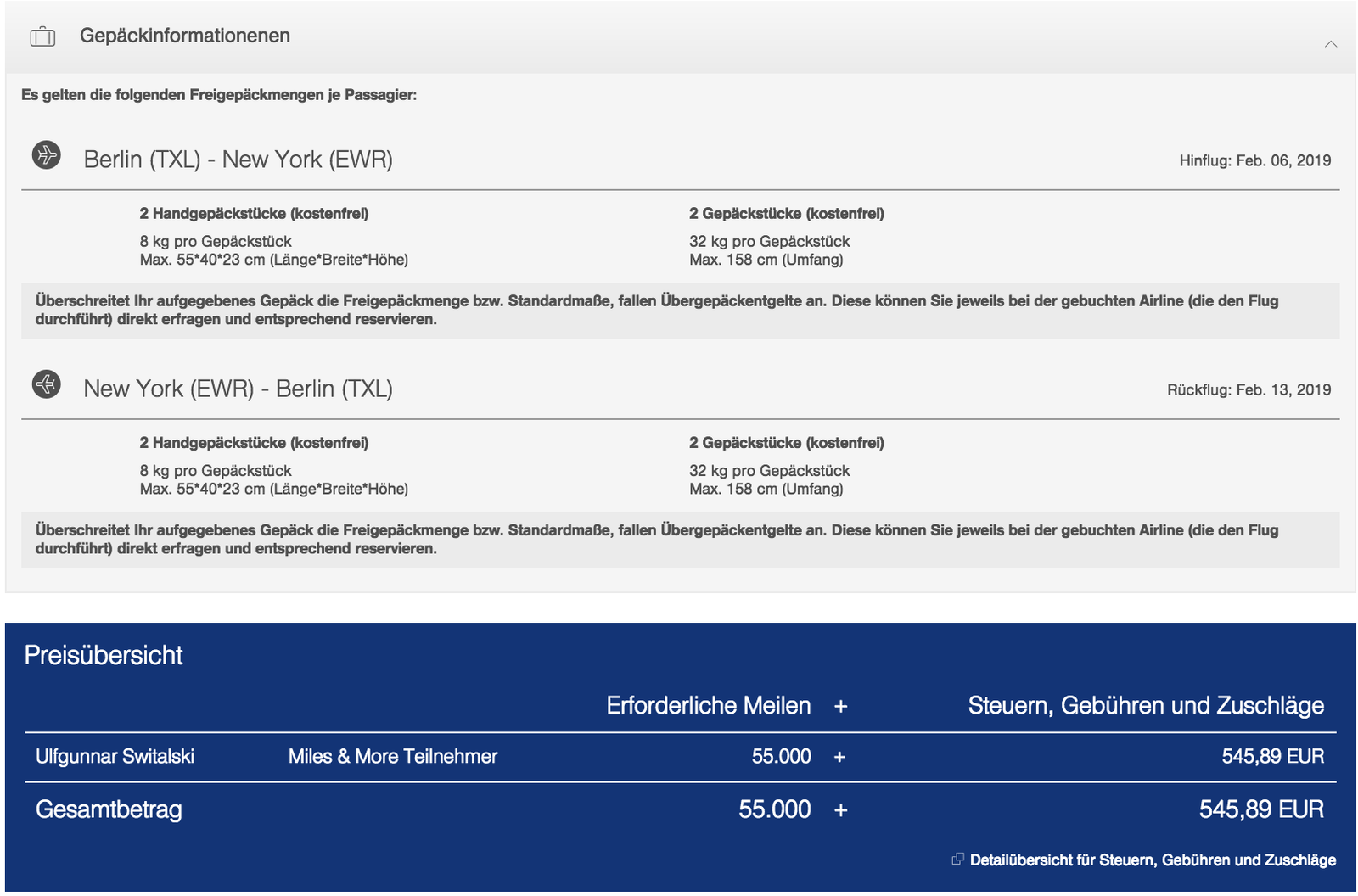 Gepäckinformationenen

Es gelten die folgenden Freigepäckmengen je Passagier:

Berlin (TXL) - New York (EWR)

Hinflug: Feb. 06, 2019

2 Handgepäckstücke (kostenfrei)

8 kg pro Gepäckstück
Max. 55*40*23 cm (Länge*Breite*Höhe)

2 Gepäckstücke (kostenfrei)

32 kg pro Gepäckstück
Max. 158 cm (Umfang)

Überschreitet Ihr aufgegebenes Gepäck die Freigepäckmenge bzw. Standardmaße, fallen Übergepäckentgelte an. Diese können Sie jeweils bei der gebuchten Airline (die den Flug durchführt) direkt erfragen und entsprechend reservieren.

New York (EWR) - Berlin (TXL)

Rückflug: Feb. 13, 2019

2 Handgepäckstücke (kostenfrei)

8 kg pro Gepäckstück
Max. 55*40*23 cm (Länge*Breite*Höhe)

2 Gepäckstücke (kostenfrei)

32 kg pro Gepäckstück
Max. 158 cm (Umfang)

Überschreitet Ihr aufgegebenes Gepäck die Freigepäckmenge bzw. Standardmaße, fallen Übergepäckentgelte an. Diese können Sie jeweils bei der gebuchten Airline (die den Flug durchführt) direkt erfragen und entsprechend reservieren.

Preisübersicht

| | | Erforderliche Meilen | + | Steuern, Gebühren und Zuschläge |
|---|---|---|---|---|
| Ulfgunnar Switalski | Miles & More Teilnehmer | 55.000 | + | 545,89 EUR |
| Gesamtbetrag | | 55.000 | + | 545,89 EUR |

Detailübersicht für Steuern, Gebühren und Zuschläge